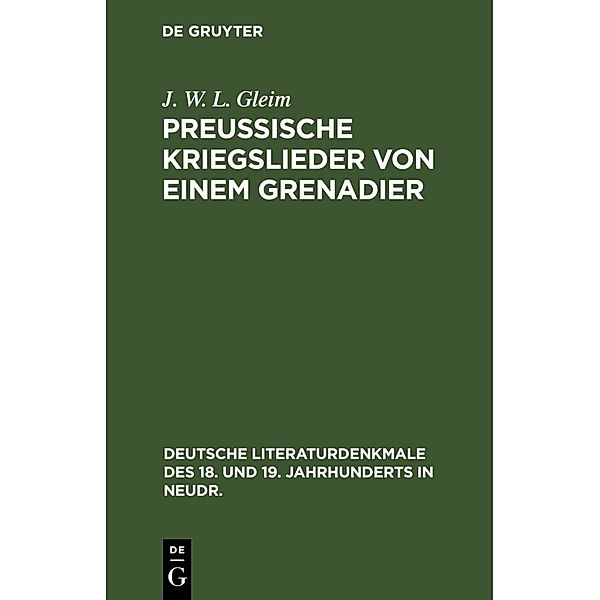 DE GRUYTER

J. W. L. Gleim

PREUSSISCHE KRIEGSLIEDER VON EINEM GRENADIER

DEUTSCHE LITERATURDENKMALE DES 18. UND 19. JAHRHUNDERTS IN NEUDR.

DE
G